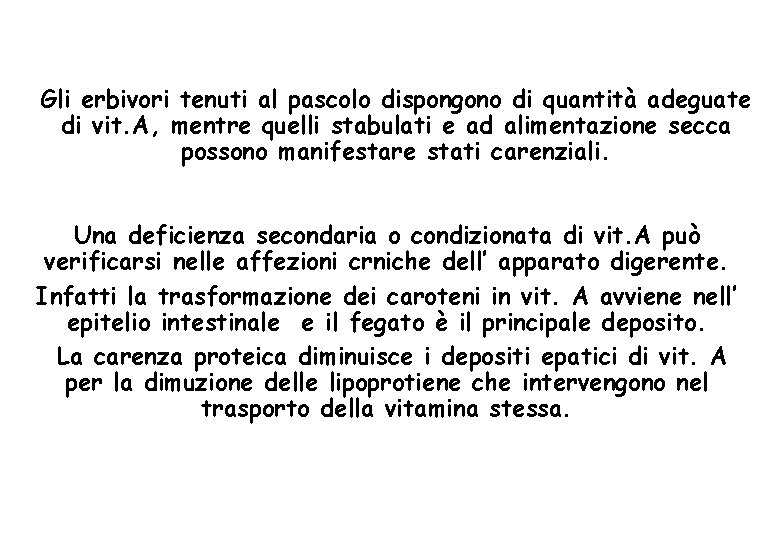 Gli erbivori tenuti al pascolo dispongono di quantità adeguate di vit.A, mentre quelli stabulati e ad alimentazione secca possono manifestare stati carenziali.

Una deficienza secondaria o condizionata di vit.A può verificarsi nelle affezioni crniche dell' apparato digerente.

Infatti la trasformazione dei caroteni in vit. A avviene nell' epitelio intestinale e il fegato è il principale deposito.

La carenza proteica diminuisce i depositi epatici di vit. A per la dimuzione delle lipoprotiene che intervengono nel trasporto della vitamina stessa.